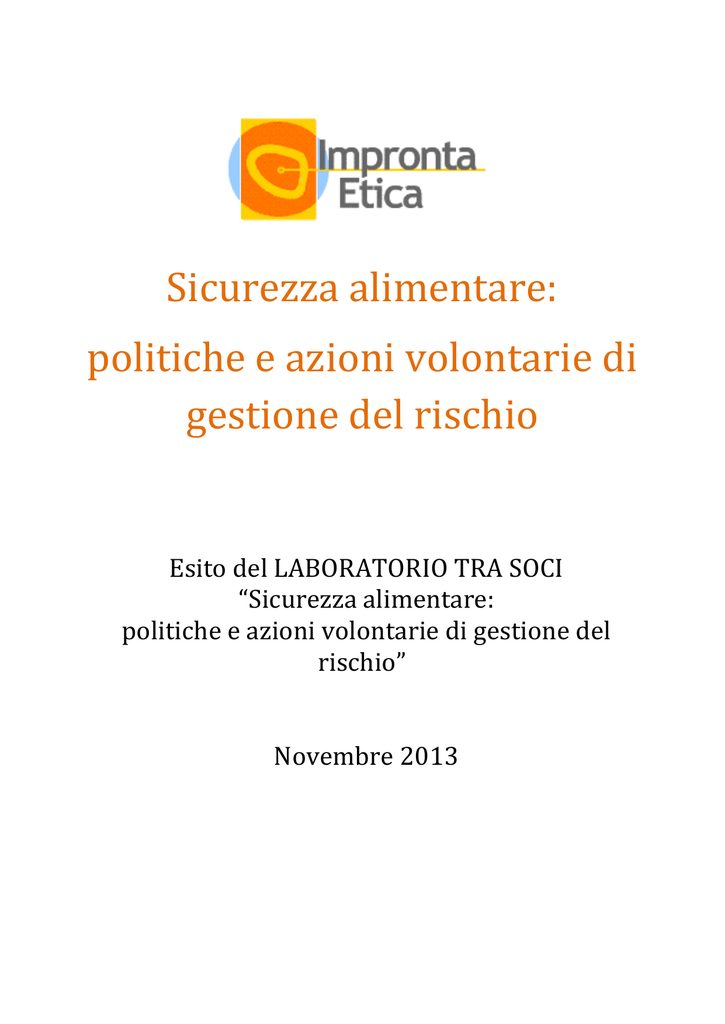 Impronta
Etica

Sicurezza alimentare:
politiche e azioni volontarie di gestione del rischio

Esito del LABORATORIO TRA SOCI
"Sicurezza alimentare:
politiche e azioni volontarie di gestione del rischio"

Novembre 2013